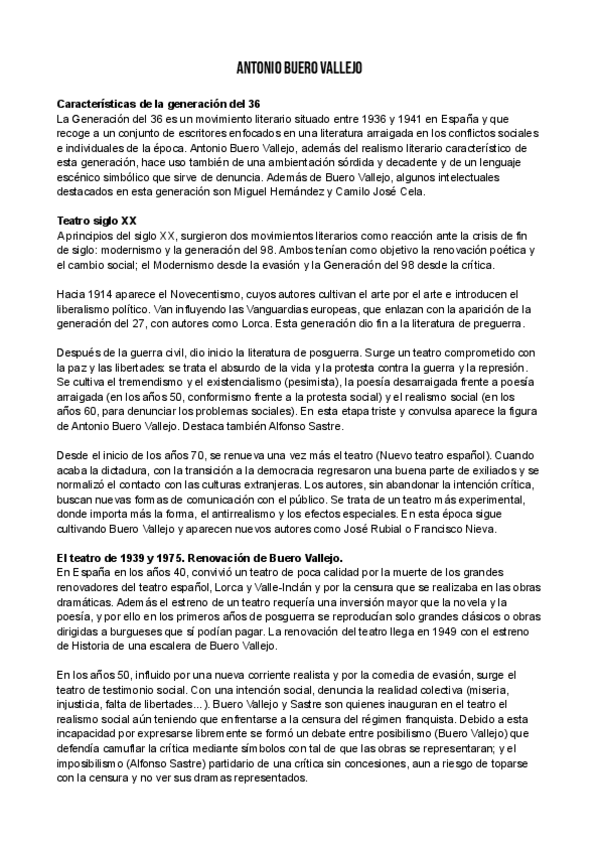 ANTONIO BUERO VALLEJO

**Características de la generación del 36**
La Generación del 36 es un movimiento literario situado entre 1936 y 1941 en España y que recoge a un conjunto de escritores enfocados en una literatura arraigada en los conflictos sociales e individuales de la época. Antonio Buero Vallejo, además del realismo literario característico de esta generación, hace uso también de una ambientación sórdida y decadente y de un lenguaje escénico simbólico que sirve de denuncia. Además de Buero Vallejo, algunos intelectuales destacados en esta generación son Miguel Hernández y Camilo José Cela.

**Teatro siglo XX**
A principios del siglo XX, surgieron dos movimientos literarios como reacción ante la crisis de fin de siglo: modernismo y la generación del 98. Ambos tenían como objetivo la renovación poética y el cambio social; el Modernismo desde la evasión y la Generación del 98 desde la crítica.

Hacia 1914 aparece el Novecentismo, cuyos autores cultivan el arte por el arte e introducen el liberalismo político. Van influyendo las Vanguardias europeas, que enlazan con la aparición de la generación del 27, con autores como Lorca. Esta generación dio fin a la literatura de preguerra.

Después de la guerra civil, dio inicio la literatura de posguerra. Surge un teatro comprometido con la paz y las libertades: se trata el absurdo de la vida y la protesta contra la guerra y la represión. Se cultiva el tremendismo y el existencialismo (pesimista), la poesía desarraigada frente a poesía arraigada (en los años 50, conformismo frente a la protesta social) y el realismo social (en los años 60, para denunciar los problemas sociales). En esta etapa triste y convulsa aparece la figura de Antonio Buero Vallejo. Destaca también Alfonso Sastre.

Desde el inicio de los años 70, se renueva una vez más el teatro (Nuevo teatro español). Cuando acaba la dictadura, con la transición a la democracia regresaron una buena parte de exiliados y se normalizó el contacto con las culturas extranjeras. Los autores, sin abandonar la intención crítica, buscan nuevas formas de comunicación con el público. Se trata de un teatro más experimental, donde importa más la forma, el antirrealismo y los efectos especiales. En esta época sigue cultivando Buero Vallejo y aparecen nuevos autores como José Rubial o Francisco Nieva.

**El teatro de 1939 y 1975. Renovación de Buero Vallejo.**
En España en los años 40, convivió un teatro de poca calidad por la muerte de los grandes renovadores del teatro español, Lorca y Valle-Inclán y por la censura que se realizaba en las obras dramáticas. Además el estreno de un teatro requería una inversión mayor que la novela y la poesía, y por ello en los primeros años de posguerra se reproducían solo grandes clásicos o obras dirigidas a burgueses que sí podían pagar. La renovación del teatro llega en 1949 con el estreno de Historia de una escalera de Buero Vallejo.

En los años 50, influido por una nueva corriente realista y por la comedia de evasión, surge el teatro de testimonio social. Con una intención social, denuncia la realidad colectiva (miseria, injusticia, falta de libertades…). Buero Vallejo y Sastre son quienes inauguran en el teatro el realismo social aún teniendo que enfrentarse a la censura del régimen franquista. Debido a esta incapacidad por expresarse libremente se formó un debate entre posibilismo (Buero Vallejo) que defendía camuflar la crítica mediante símbolos con tal de que las obras se representaran; y el imposibilismo (Alfonso Sastre) partidario de una crítica sin concesiones, aun a riesgo de toparse con la censura y no ver sus dramas representados.